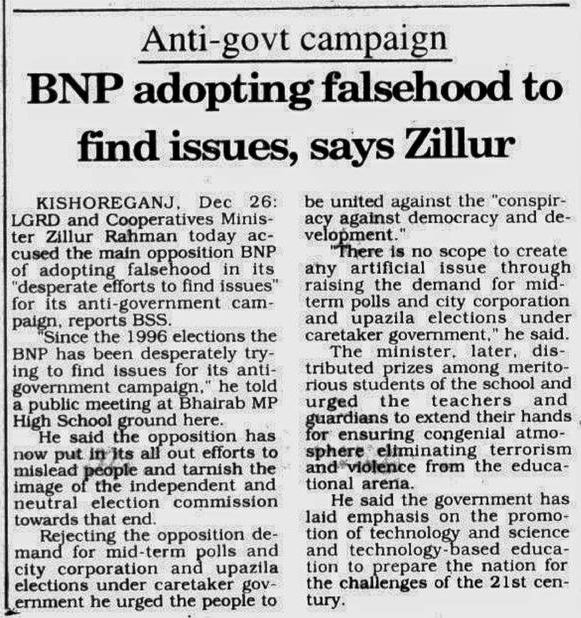 Anti-govt campaign

BNP adopting falsehood to find issues, says Zillur

KISHOREGANJ, Dec 26: LGRD and Cooperatives Minister Zillur Rahman today accused the main opposition BNP of adopting falsehood in its "desperate efforts to find issues" for its anti-government campaign, reports BSS.

"Since the 1996 elections the BNP has been desperately trying to find issues for its anti-government campaign," he told a public meeting at Bhairab MP High School ground here.

He said the opposition has now put in its all out efforts to mislead people and tarnish the image of the independent and neutral election commission towards that end.

Rejecting the opposition demand for mid-term polls and city corporation and upazila elections under caretaker government he urged the people to be united against the "conspiracy against democracy and development."

"There is no scope to create any artificial issue through raising the demand for mid-term polls and city corporation and upazila elections under caretaker government," he said.

The minister, later, distributed prizes among meritorious students of the school and urged the teachers and guardians to extend their hands for ensuring congenial atmosphere eliminating terrorism and violence from the educational arena.

He said the government has laid emphasis on the promotion of technology and science and technology-based education to prepare the nation for the challenges of the 21st century.